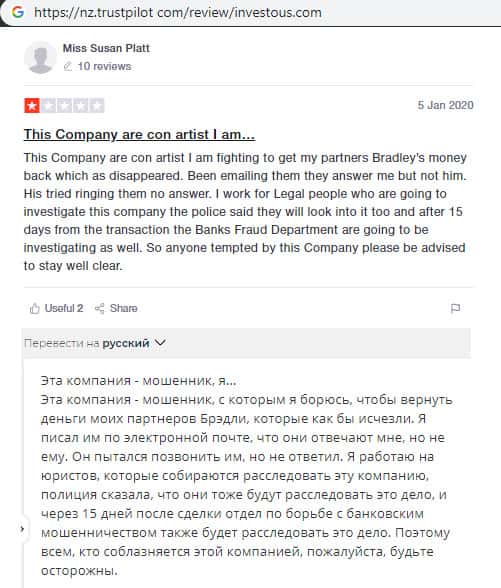 https://nz.trustpilot com/review/investous.com

Miss Susan Platt
10 reviews

5 Jan 2020

This Company are con artist I am...

This Company are con artist I am fighting to get my partners Bradley's money back which as disappeared. Been emailing them they answer me but not him. His tried ringing them no answer. I work for Legal people who are going to investigate this company the police said they will look into it too and after 15 days from the transaction the Banks Fraud Department are going to be investigating as well. So anyone tempted by this Company please be advised to stay well clear.

Useful 2 Share

Перевести на русский

Эта компания - мошенник, я...
Эта компания - мошенник, с которым я борюсь, чтобы вернуть деньги моих партнеров Брэдли, которые как бы исчезли. Я писал им по электронной почте, что они отвечают мне, но не ему. Он пытался позвонить им, но не ответил. Я работаю на юристов, которые собираются расследовать эту компанию, полиция сказала, что они тоже будут расследовать это дело, и через 15 дней после сделки отдел по борьбе с банковским мошенничеством также будет расследовать это дело. Поэтому всем, кто соблазняется этой компанией, пожалуйста, будьте осторожны.